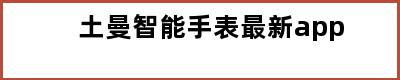 土曼智能手表最新app